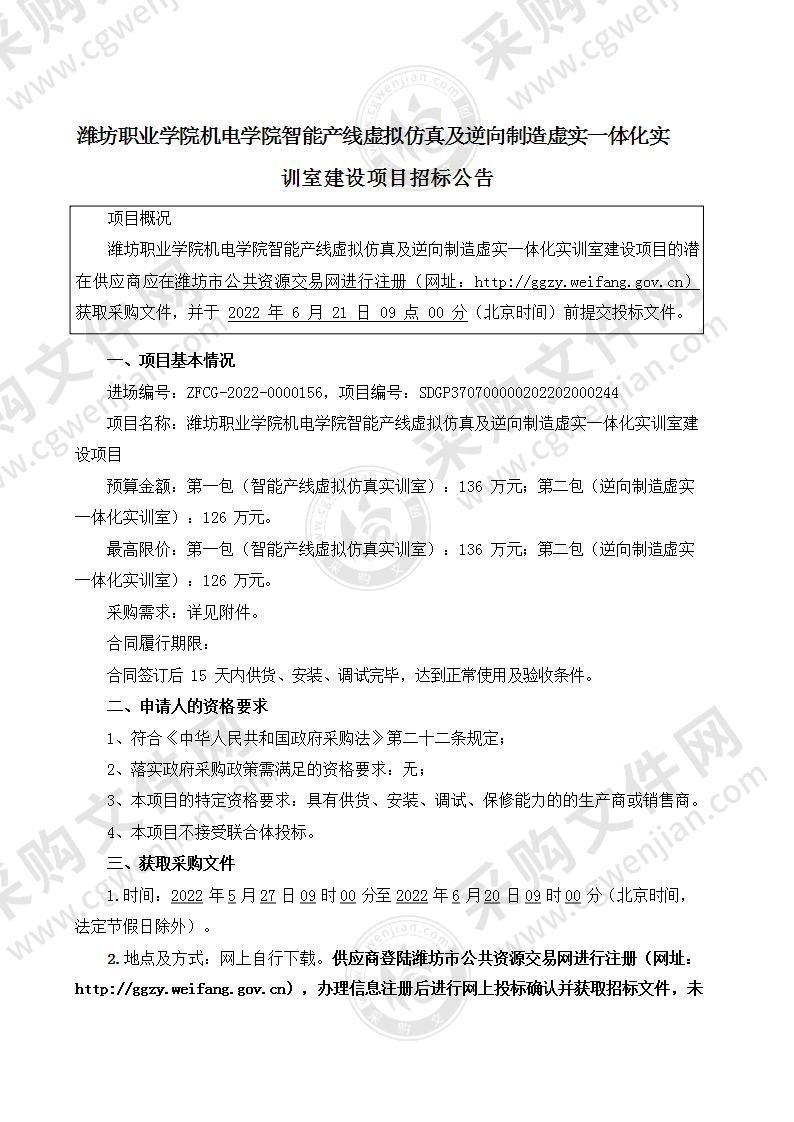 潍坊职业学院机电学院智能产线虚拟仿真及逆向制造虚实一体化实训室建设项目招标公告

项目概况

潍坊职业学院机电学院智能产线虚拟仿真及逆向制造虚实一体化实训室建设项目的潜在供应商应在潍坊市公共资源交易网进行注册（网址：http://ggzy.weifang.gov.cn）获取采购文件，并于 2022 年 6 月 21 日 09 点 00 分（北京时间）前提交投标文件。

一、项目基本情况

进场编号：ZFCG-2022-0000156，项目编号：SDGP370700000202202000244

项目名称：潍坊职业学院机电学院智能产线虚拟仿真及逆向制造虚实一体化实训室建设项目

预算金额：第一包（智能产线虚拟仿真实训室）：136 万元；第二包（逆向制造虚实一体化实训室）：126 万元。

最高限价：第一包（智能产线虚拟仿真实训室）：136 万元；第二包（逆向制造虚实一体化实训室）：126 万元。

采购需求：详见附件。

合同履行期限：

合同签订后 15 天内供货、安装、调试完毕，达到正常使用及验收条件。

二、申请人的资格要求

1、符合《中华人民共和国政府采购法》第二十二条规定；

2、落实政府采购政策需满足的资格要求：无；

3、本项目的特定资格要求：具有供货、安装、调试、保修能力的的生产商或销售商。

4、本项目不接受联合体投标。

三、获取采购文件

1.时间：2022 年 5 月 27 日 09 时 00 分至 2022 年 6 月 20 日 09 时 00 分（北京时间，法定节假日除外）。

2.地点及方式：网上自行下载。供应商登陆潍坊市公共资源交易网进行注册（网址：http://ggzy.weifang.gov.cn），办理信息注册后进行网上投标确认并获取招标文件，未